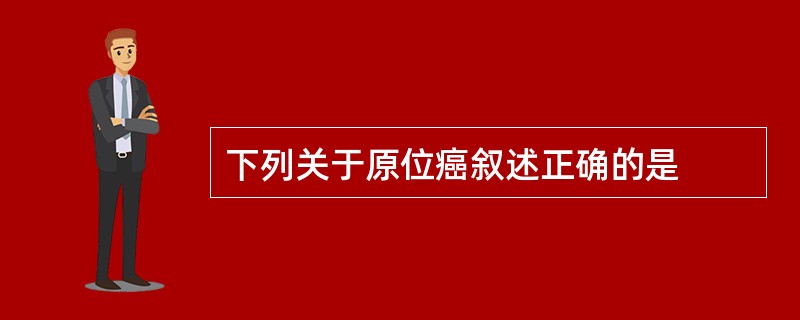 下列关于原位癌叙述正确的是